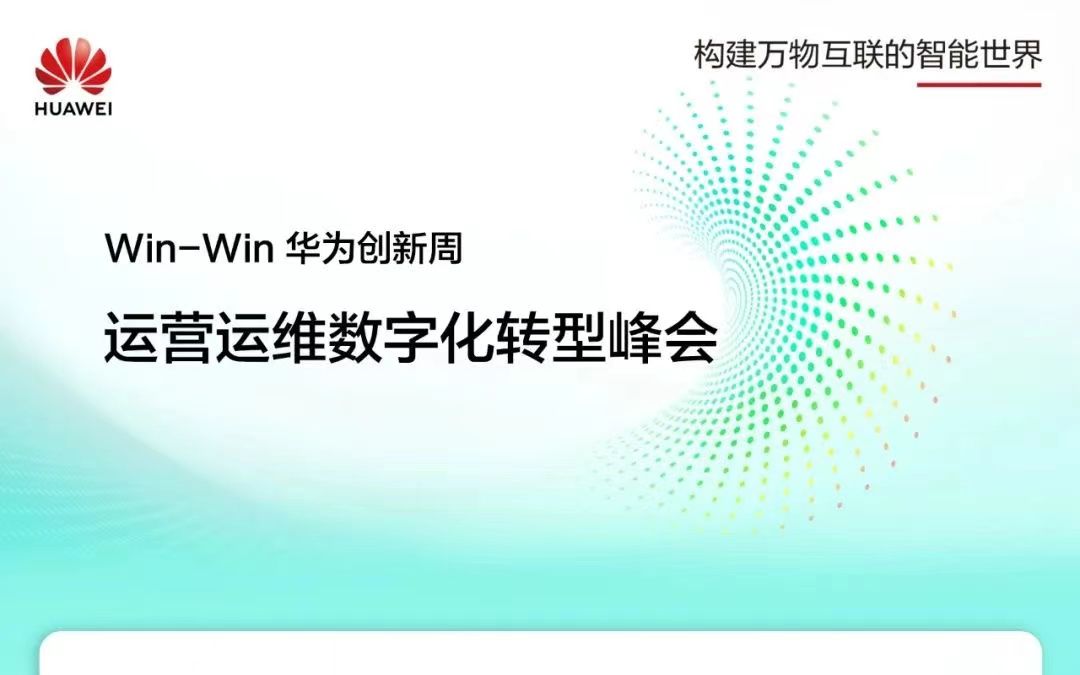 HUAWEI

构建万物互联的智能世界

Win-Win 华为创新周

运营运维数字化转型峰会